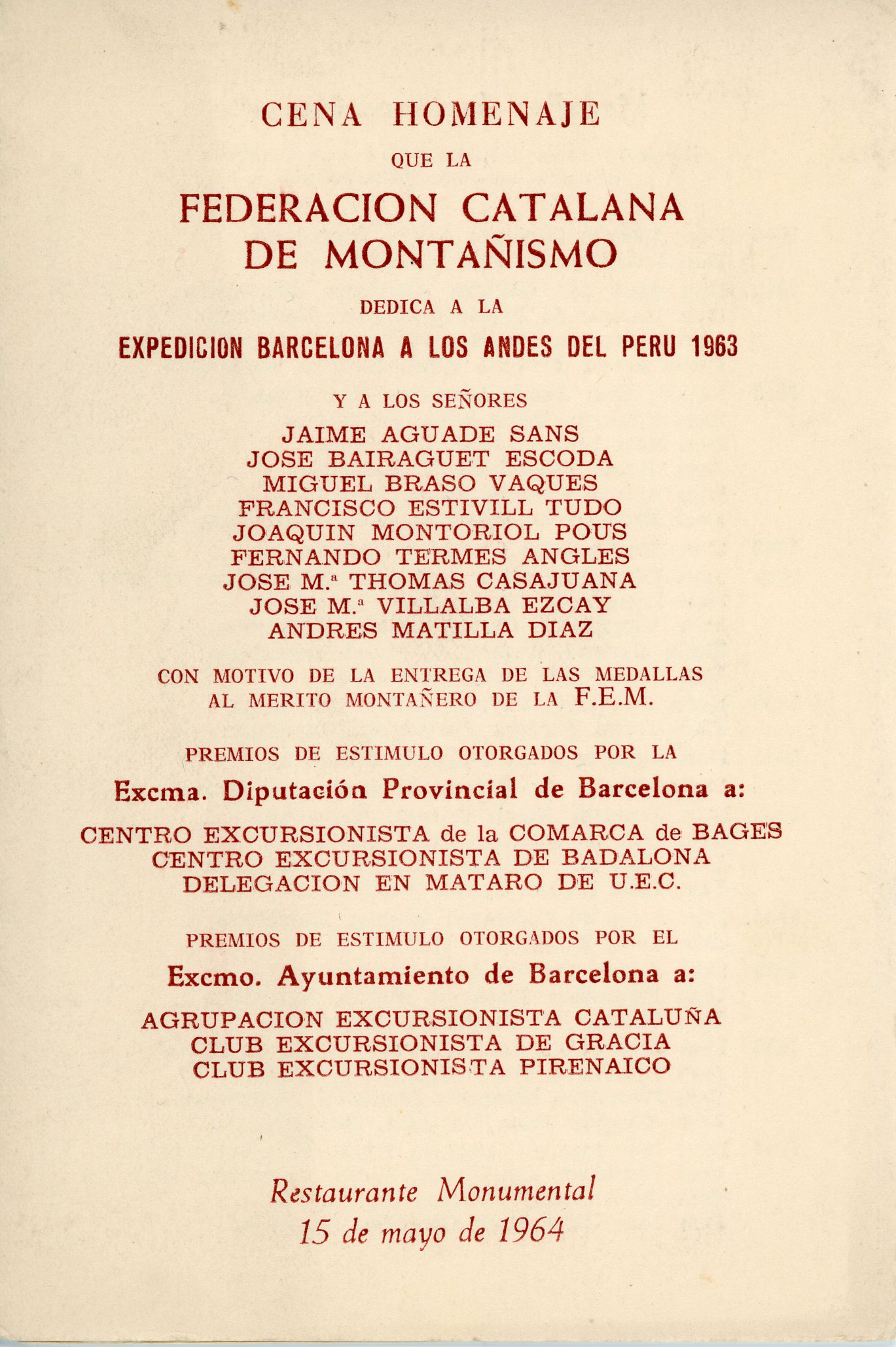 CENA HOMENAJE

QUE LA

FEDERACION CATALANA DE MONTAÑISMO

DEDICA A LA

EXPEDICION BARCELONA A LOS ANDES DEL PERU 1963

Y A LOS SEÑORES

JAIME AGUADE SANS
JOSE BAIRAGUET ESCODA
MIGUEL BRASO VAQUES
FRANCISCO ESTIVILL TUDO
JOAQUIN MONTORIOL POUS
FERNANDO TERMES ANGLES
JOSE M.ª THOMAS CASAJUANA
JOSE M.ª VILLALBA EZCAY
ANDRES MATILLA DIAZ

CON MOTIVO DE LA ENTREGA DE LAS MEDALLAS AL MERITO MONTAÑERO DE LA F.E.M.

PREMIOS DE ESTIMULO OTORGADOS POR LA

Excma. Diputación Provincial de Barcelona a:

CENTRO EXCURSIONISTA de la COMARCA de BAGES
CENTRO EXCURSIONISTA DE BADALONA
DELEGACION EN MATARO DE U.E.C.

PREMIOS DE ESTIMULO OTORGADOS POR EL

Excmo. Ayuntamiento de Barcelona a:

AGRUPACION EXCURSIONISTA CATALUÑA
CLUB EXCURSIONISTA DE GRACIA
CLUB EXCURSIONISTA PIRENAICO

Restaurante Monumental
15 de mayo de 1964